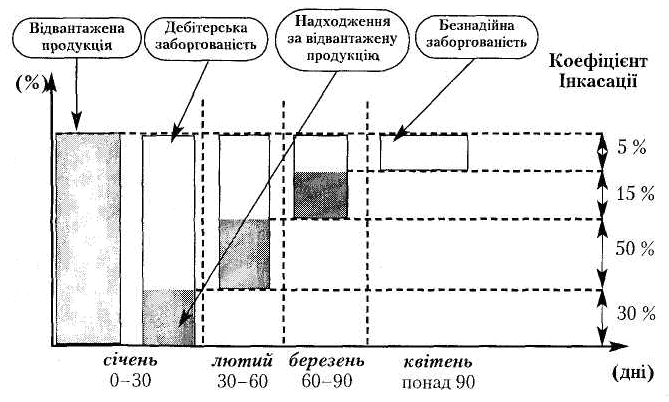 Відвантажена продукція

Дебітерська заборгованість

Надходження за відвантажену продукцію

Безнадійна заборгованість

Коефіцієнт Інкасації

(%)

5 %

15 %

50 %

30 %

січень
0–30

лютий
30–60

березень
60–90

квітень
понад 90

(дні)